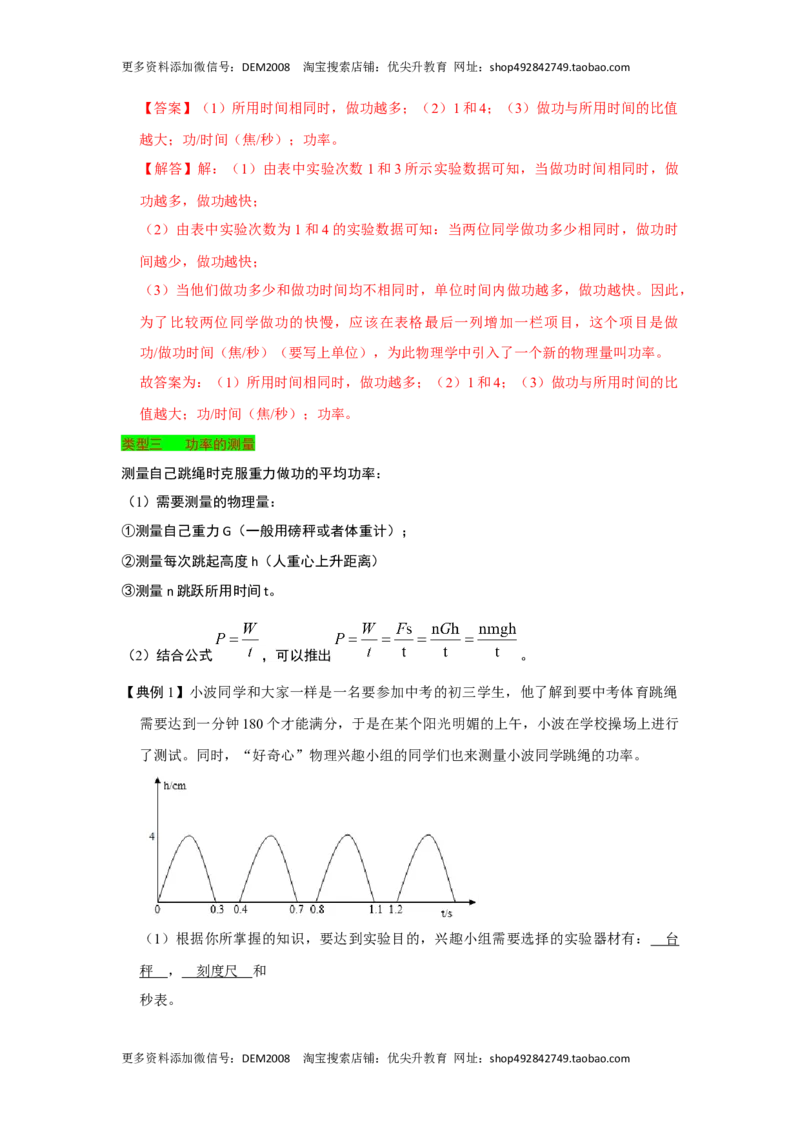 更多资料添加微信号：DEM2008　淘宝搜索店铺：优尖升教育　网址：shop492842749.taobao.com

【答案】（1）所用时间相同时，做功越多；（2）1 和 4；（3）做功与所用时间的比值越大；功/时间（焦/秒）；功率。

【解答】解：（1）由表中实验次数 1 和 3 所示实验数据可知，当做功时间相同时，做功越多，做功越快；

（2）由表中实验次数为 1 和 4 的实验数据可知：当两位同学做功多少相同时，做功时间越少，做功越快；

（3）当他们做功多少和做功时间均不相同时，单位时间内做功越多，做功越快。因此，为了比较两位同学做功的快慢，应该在表格最后一列增加一栏项目，这个项目是做功/做功时间（焦/秒）（要写上单位），为此物理学中引入了一个新的物理量叫功率。

故答案为：（1）所用时间相同时，做功越多；（2）1 和 4；（3）做功与所用时间的比值越大；功/时间（焦/秒）；功率。

类型三　功率的测量

测量自己跳绳时克服重力做功的平均功率：

（1）需要测量的物理量：

①测量自己重力 G（一般用磅秤或者体重计）；

②测量每次跳起高度 h（人重心上升距离）

③测量 n 跳跃所用时间 t。

（2）结合公式 $P=\frac{W}{t}$，可以推出 $P=\frac{W}{t}=\frac{Fs}{t}=\frac{nGh}{t}=\frac{nmgh}{t}$。

【典例 1】小波同学和大家一样是一名要参加中考的初三学生，他了解到要中考体育跳绳需要达到一分钟 180 个才能满分，于是在某个阳光明媚的上午，小波在学校操场上进行了测试。同时，“好奇心”物理兴趣小组的同学们也来测量小波同学跳绳的功率。

h/cm
4
0　0.3　0.4　0.7　0.8　1.1　1.2　t/s

（1）根据你所掌握的知识，要达到实验目的，兴趣小组需要选择的实验器材有：台秤，刻度尺和秒表。

更多资料添加微信号：DEM2008　淘宝搜索店铺：优尖升教育　网址：shop492842749.taobao.com